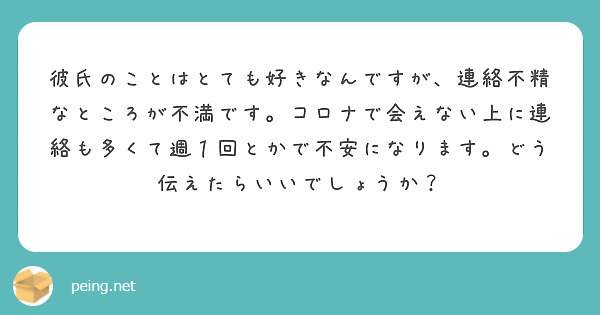 彼氏のことはとても好きなんですが、連絡不精なところが不満です。コロナで会えない上に連絡も多くて週１回とかで不安になります。どう伝えたらいいでしょうか？

peing.net